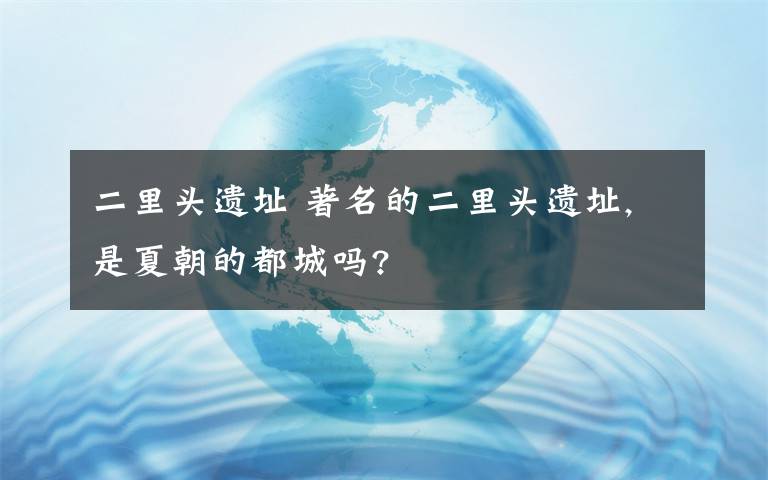 二里头遗址 著名的二里头遗址，是夏朝的都城吗？